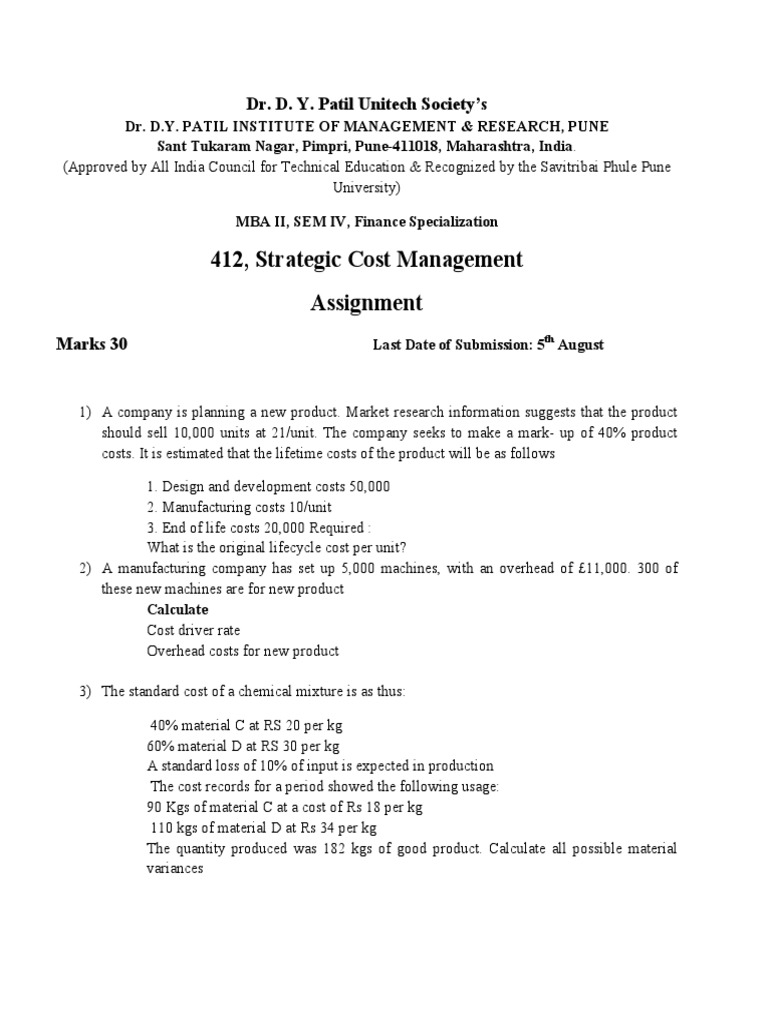 Dr. D. Y. Patil Unitech Society's
Dr. D.Y. PATIL INSTITUTE OF MANAGEMENT & RESEARCH, PUNE
Sant Tukaram Nagar, Pimpri, Pune-411018, Maharashtra, India.
(Approved by All India Council for Technical Education & Recognized by the Savitribai Phule Pune University)

MBA II, SEM IV, Finance Specialization

412, Strategic Cost Management

Assignment

Marks 30

Last Date of Submission: 5$^{th}$ August

1) A company is planning a new product. Market research information suggests that the product should sell 10,000 units at 21/unit. The company seeks to make a mark- up of 40% product costs. It is estimated that the lifetime costs of the product will be as follows

1. Design and development costs 50,000
2. Manufacturing costs 10/unit
3. End of life costs 20,000 Required :
What is the original lifecycle cost per unit?

2) A manufacturing company has set up 5,000 machines, with an overhead of £11,000. 300 of these new machines are for new product
Calculate
Cost driver rate
Overhead costs for new product

3) The standard cost of a chemical mixture is as thus:

40% material C at RS 20 per kg
60% material D at RS 30 per kg
A standard loss of 10% of input is expected in production
The cost records for a period showed the following usage:
90 Kgs of material C at a cost of Rs 18 per kg
110 kgs of material D at Rs 34 per kg
The quantity produced was 182 kgs of good product. Calculate all possible material variances